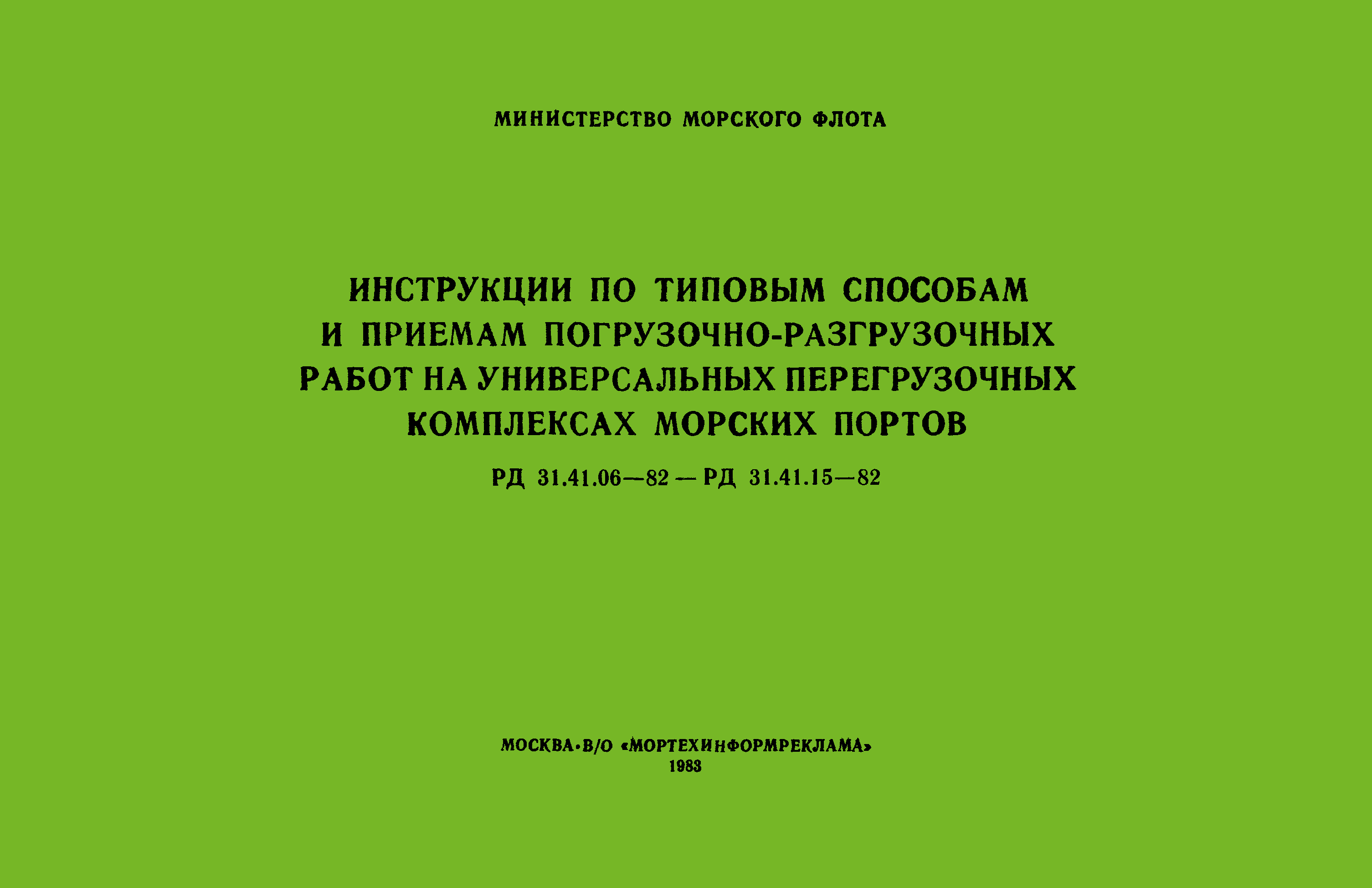 МИНИСТЕРСТВО МОРСКОГО ФЛОТА

ИНСТРУКЦИИ ПО ТИПОВЫМ СПОСОБАМ И ПРИЕМАМ ПОГРУЗОЧНО-РАЗГРУЗОЧНЫХ РАБОТ НА УНИВЕРСАЛЬНЫХ ПЕРЕГРУЗОЧНЫХ КОМПЛЕКСАХ МОРСКИХ ПОРТОВ

РД 31.41.06—82 — РД 31.41.15—82

МОСКВА·В/О «МОРТЕХИНФОРМРЕКЛАМА»
1983